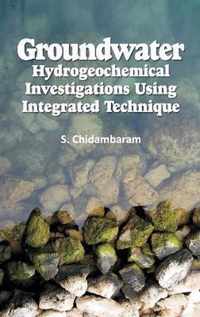 Groundwater
Hydrogeochemical Investigations Using Integrated Technique

S. Chidambaram